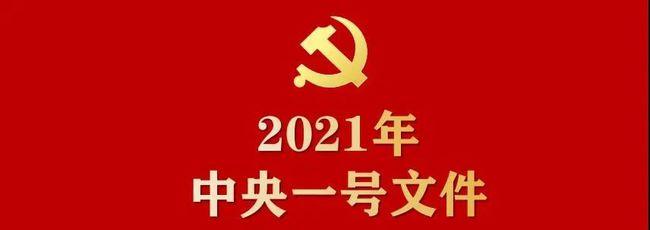 2021年
中央一号文件